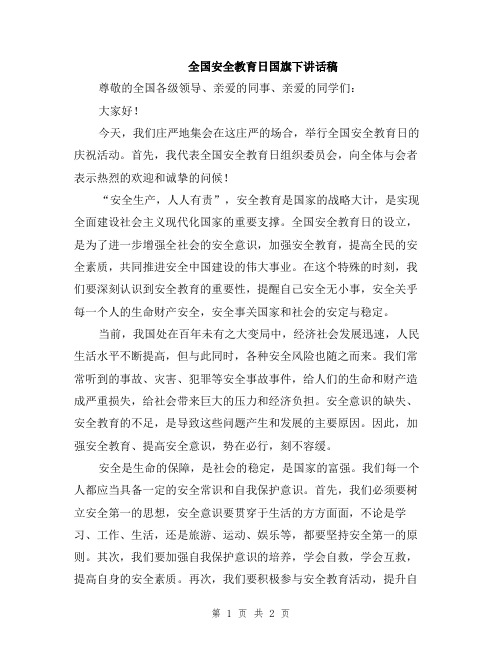 全国安全教育日国旗下讲话稿

尊敬的全国各级领导、亲爱的同事、亲爱的同学们：

大家好！

今天，我们庄严地集会在这庄严的场合，举行全国安全教育日的庆祝活动。首先，我代表全国安全教育日组织委员会，向全体与会者表示热烈的欢迎和诚挚的问候！

“安全生产，人人有责”，安全教育是国家的战略大计，是实现全面建设社会主义现代化国家的重要支撑。全国安全教育日的设立，是为了进一步增强全社会的安全意识，加强安全教育，提高全民的安全素质，共同推进安全中国建设的伟大事业。在这个特殊的时刻，我们要深刻认识到安全教育的重要性，提醒自己安全无小事，安全关乎每一个人的生命财产安全，安全事关国家和社会的安定与稳定。

当前，我国处在百年未有之大变局中，经济社会发展迅速，人民生活水平不断提高，但与此同时，各种安全风险也随之而来。我们常常听到的事故、灾害、犯罪等安全事故事件，给人们的生命和财产造成严重损失，给社会带来巨大的压力和经济负担。安全意识的缺失、安全教育的不足，是导致这些问题产生和发展的主要原因。因此，加强安全教育、提高安全意识，势在必行，刻不容缓。

安全是生命的保障，是社会的稳定，是国家的富强。我们每一个人都应当具备一定的安全常识和自我保护意识。首先，我们必须要树立安全第一的思想，安全意识要贯穿于生活的方方面面，不论是学习、工作、生活，还是旅游、运动、娱乐等，都要坚持安全第一的原则。其次，我们要加强自我保护意识的培养，学会自救，学会互救，提高自身的安全素质。再次，我们要积极参与安全教育活动，提升自

第 1 页 共 2 页